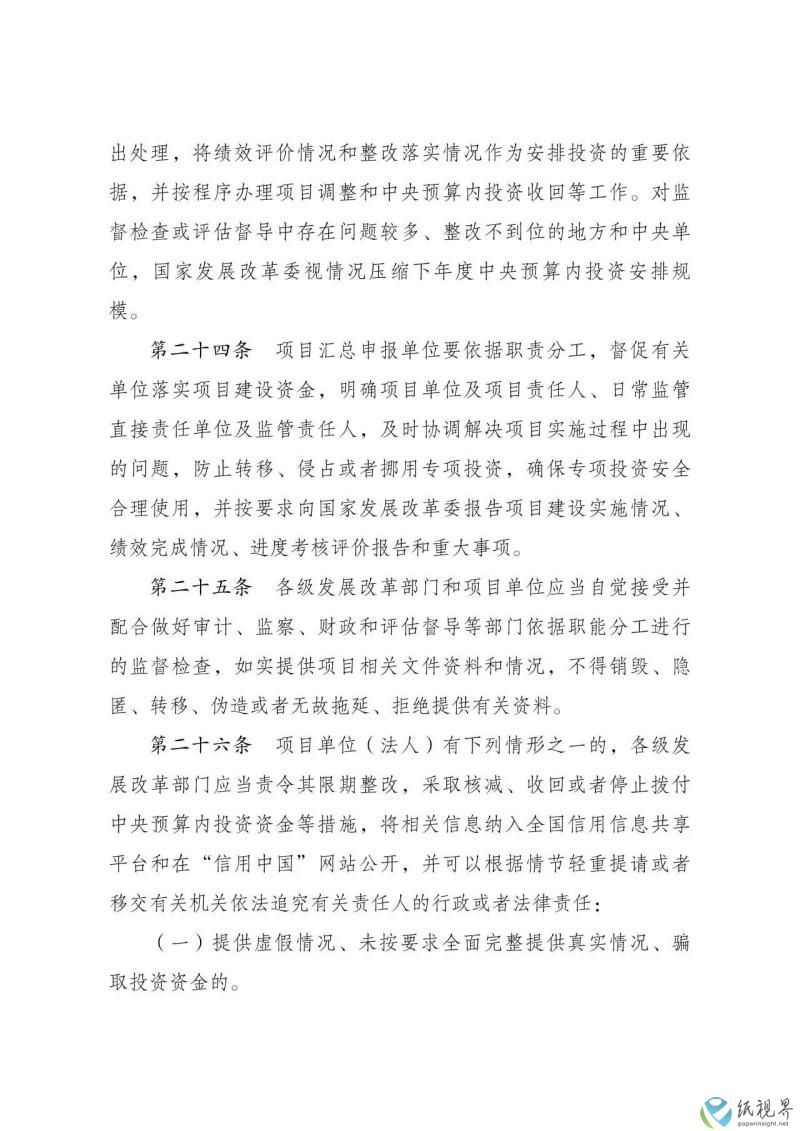 出处理，将绩效评价情况和整改落实情况作为安排投资的重要依据，并按程序办理项目调整和中央预算内投资收回等工作。对监督检查或评估督导中存在问题较多、整改不到位的地方和中央单位，国家发展改革委视情况压缩下年度中央预算内投资安排规模。

第二十四条　项目汇总申报单位要依据职责分工，督促有关单位落实项目建设资金，明确项目单位及项目责任人、日常监管直接责任单位及监管责任人，及时协调解决项目实施过程中出现的问题，防止转移、侵占或者挪用专项投资，确保专项投资安全合理使用，并按要求向国家发展改革委报告项目建设实施情况、绩效完成情况、进度考核评价报告和重大事项。

第二十五条　各级发展改革部门和项目单位应当自觉接受并配合做好审计、监察、财政和评估督导等部门依据职能分工进行的监督检查，如实提供项目相关文件资料和情况，不得销毁、隐匿、转移、伪造或者无故拖延、拒绝提供有关资料。

第二十六条　项目单位（法人）有下列情形之一的，各级发展改革部门应当责令其限期整改，采取核减、收回或者停止拨付中央预算内投资资金等措施，将相关信息纳入全国信用信息共享平台和在“信用中国”网站公开，并可以根据情节轻重提请或者移交有关机关依法追究有关责任人的行政或者法律责任：

（一）提供虚假情况、未按要求全面完整提供真实情况、骗取投资资金的。

纸视界
paperinsight.net